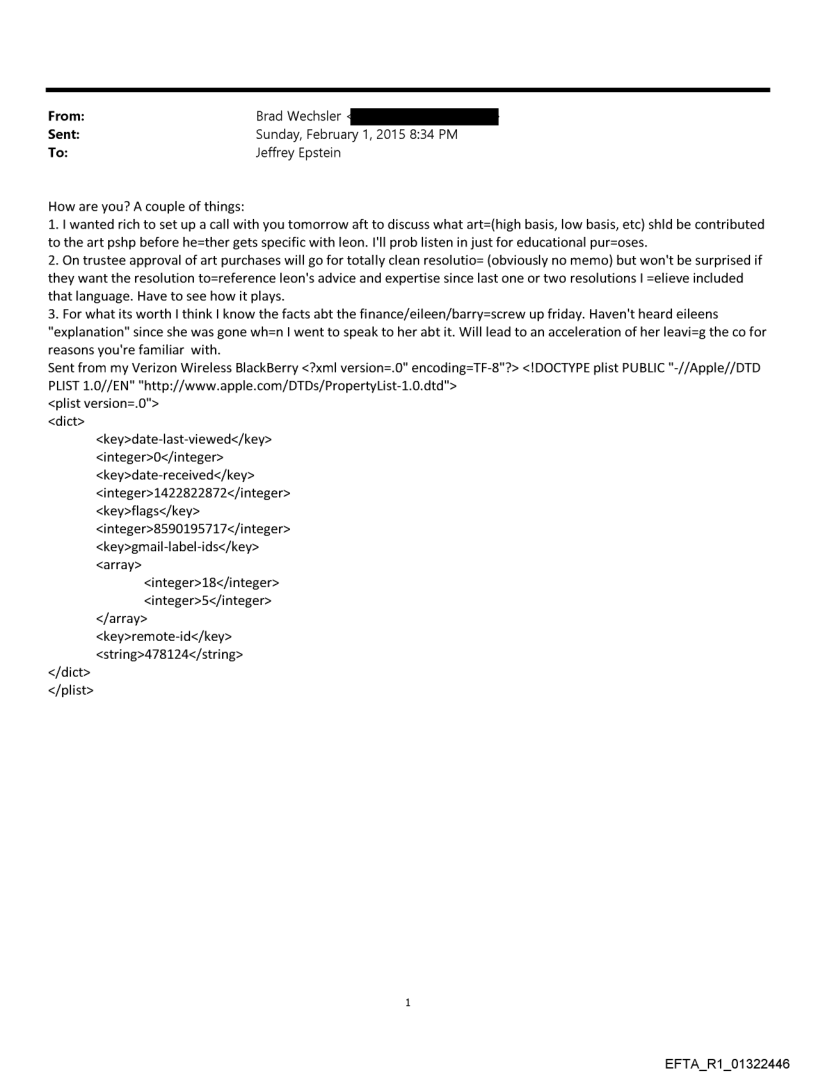 From: Brad Wechsler <
Sent: Sunday, February 1, 2015 8:34 PM
To: Jeffrey Epstein

How are you? A couple of things:
1. I wanted rich to set up a call with you tomorrow aft to discuss what art=(high basis, low basis, etc) shld be contributed to the art pshp before he=ther gets specific with leon. I'll prob listen in just for educational pur=oses.
2. On trustee approval of art purchases will go for totally clean resolutio= (obviously no memo) but won't be surprised if they want the resolution to=reference leon's advice and expertise since last one or two resolutions I =elieve included that language. Have to see how it plays.
3. For what its worth I think I know the facts abt the finance/eileen/barry=screw up friday. Haven't heard eileens "explanation" since she was gone wh=n I went to speak to her abt it. Will lead to an acceleration of her leavi=g the co for reasons you're familiar with.
Sent from my Verizon Wireless BlackBerry <?xml version=.0" encoding=TF-8"?> <!DOCTYPE plist PUBLIC "-//Apple//DTD PLIST 1.0//EN" "http://www.apple.com/DTDs/PropertyList-1.0.dtd">
<plist version=.0">
<dict>
<key>date-last-viewed</key>
<integer>0</integer>
<key>date-received</key>
<integer>1422822872</integer>
<key>flags</key>
<integer>8590195717</integer>
<key>gmail-label-ids</key>
<array>
<integer>18</integer>
<integer>5</integer>
</array>
<key>remote-id</key>
<string>478124</string>
</dict>
</plist>

1

EFTA_R1_01322446